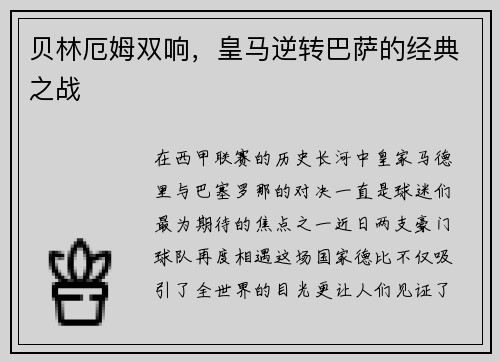 贝林厄姆双响，皇马逆转巴萨的经典之战

在西甲联赛的历史长河中皇家马德里与巴塞罗那的对决一直是球迷们最为期待的焦点之一近日两支豪门球队再度相遇这场国家德比不仅吸引了全世界的目光更让人们见证了